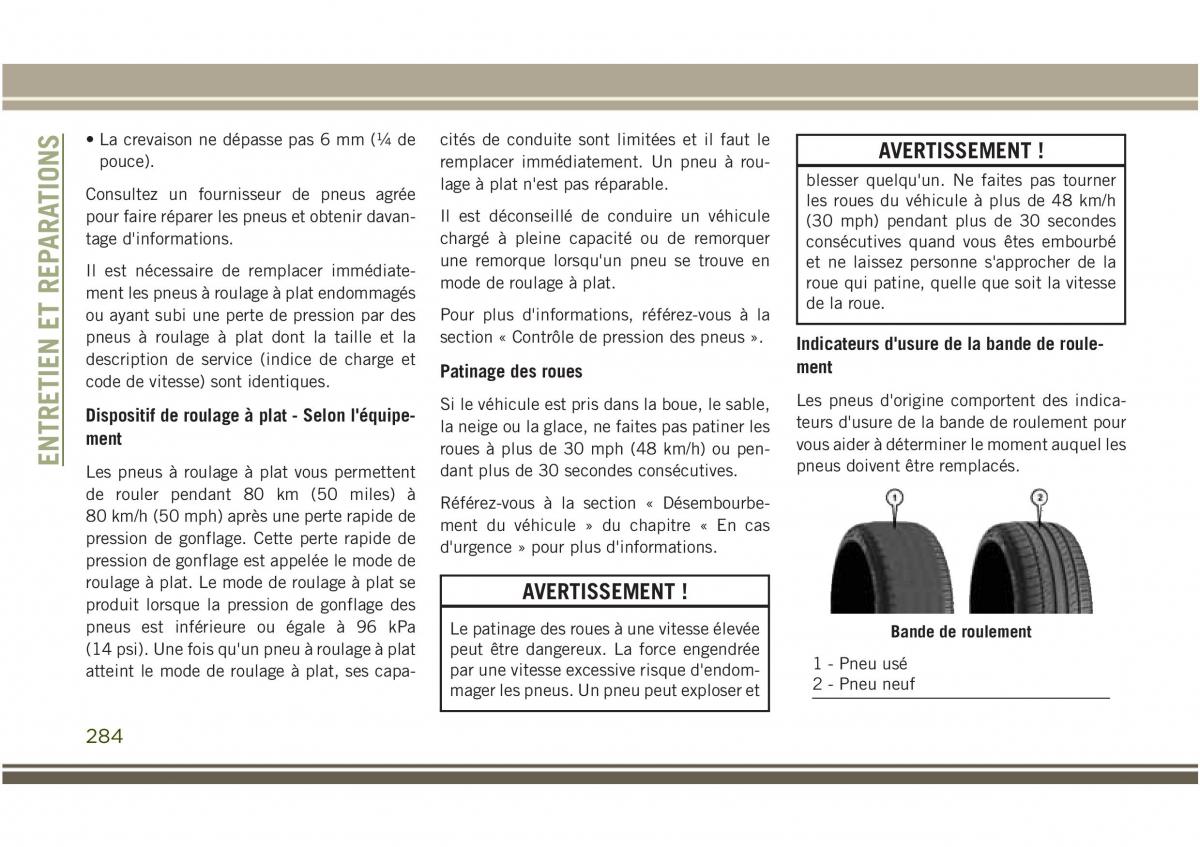 ENTRETIEN ET REPARATIONS

• La crevaison ne dépasse pas 6 mm (¼ de pouce).

Consultez un fournisseur de pneus agrée pour faire réparer les pneus et obtenir davantage d'informations.

Il est nécessaire de remplacer immédiatement les pneus à roulage à plat endommagés ou ayant subi une perte de pression par des pneus à roulage à plat dont la taille et la description de service (indice de charge et code de vitesse) sont identiques.

Dispositif de roulage à plat - Selon l'équipement

Les pneus à roulage à plat vous permettent de rouler pendant 80 km (50 miles) à 80 km/h (50 mph) après une perte rapide de pression de gonflage. Cette perte rapide de pression de gonflage est appelée le mode de roulage à plat. Le mode de roulage à plat se produit lorsque la pression de gonflage des pneus est inférieure ou égale à 96 kPa (14 psi). Une fois qu'un pneu à roulage à plat atteint le mode de roulage à plat, ses capacités de conduite sont limitées et il faut le remplacer immédiatement. Un pneu à roulage à plat n'est pas réparable.

Il est déconseillé de conduire un véhicule chargé à pleine capacité ou de remorquer une remorque lorsqu'un pneu se trouve en mode de roulage à plat.

Pour plus d'informations, référez-vous à la section « Contrôle de pression des pneus ».

Patinage des roues

Si le véhicule est pris dans la boue, le sable, la neige ou la glace, ne faites pas patiner les roues à plus de 30 mph (48 km/h) ou pendant plus de 30 secondes consécutives.

Référez-vous à la section « Désembourbement du véhicule » du chapitre « En cas d'urgence » pour plus d'informations.

AVERTISSEMENT !

Le patinage des roues à une vitesse élevée peut être dangereux. La force engendrée par une vitesse excessive risque d'endommager les pneus. Un pneu peut exploser et

AVERTISSEMENT !

blesser quelqu'un. Ne faites pas tourner les roues du véhicule à plus de 48 km/h (30 mph) pendant plus de 30 secondes consécutives quand vous êtes embourbé et ne laissez personne s'approcher de la roue qui patine, quelle que soit la vitesse de la roue.

Indicateurs d'usure de la bande de roulement

Les pneus d'origine comportent des indicateurs d'usure de la bande de roulement pour vous aider à déterminer le moment auquel les pneus doivent être remplacés.

1

2

Bande de roulement

1 - Pneu usé
2 - Pneu neuf

284